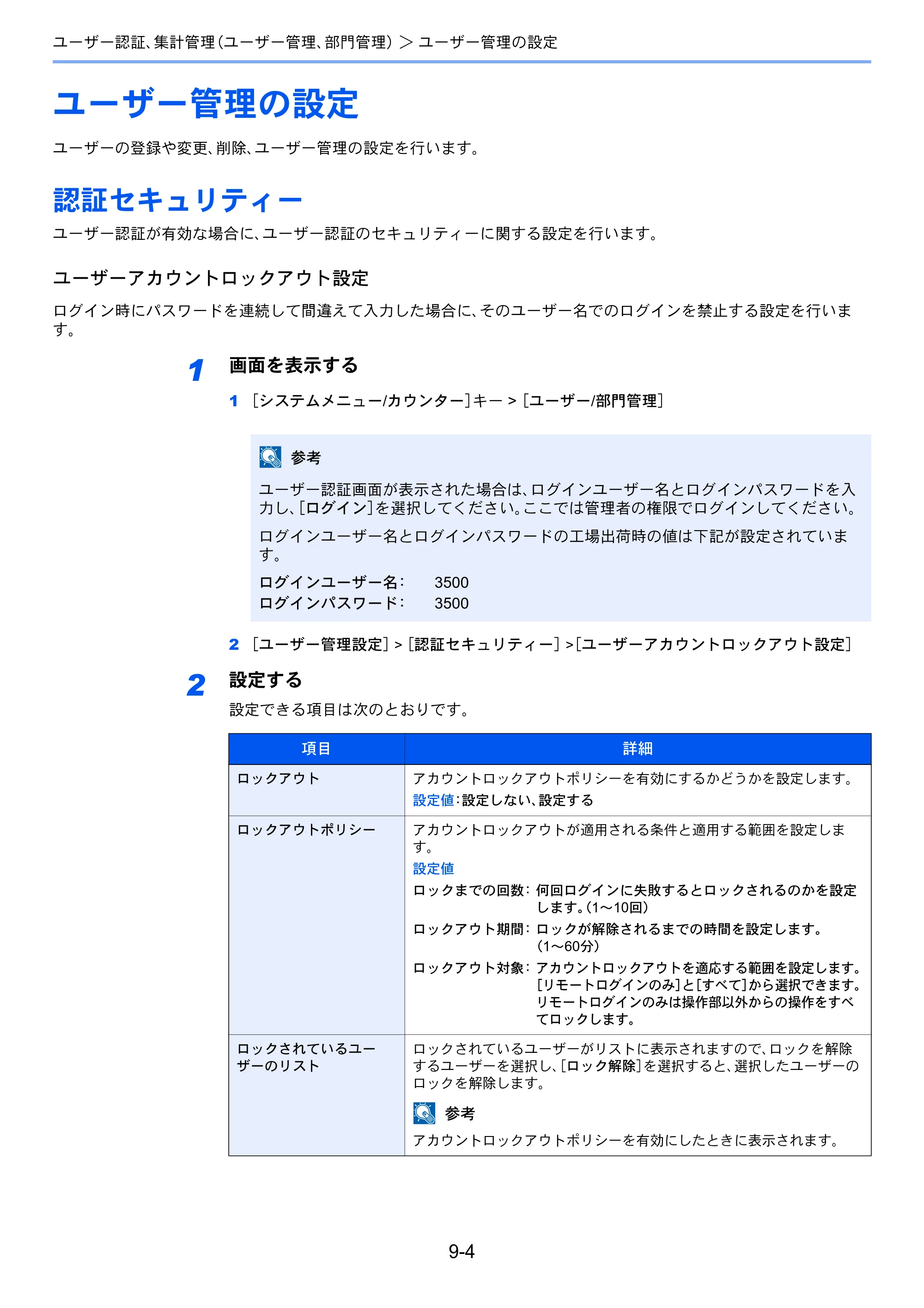 ユーザー認証、集計管理(ユーザー管理、部門管理) > ユーザー管理の設定

ユーザー管理の設定

ユーザーの登録や変更、削除、ユーザー管理の設定を行います。

認証セキュリティー

ユーザー認証が有効な場合に、ユーザー認証のセキュリティーに関する設定を行います。

ユーザーアカウントロックアウト設定

ログイン時にパスワードを連続して間違えて入力した場合に、そのユーザー名でのログインを禁止する設定を行います。

1 画面を表示する

1 [システムメニュー/カウンター]キー > [ユーザー/部門管理]

参考

ユーザー認証画面が表示された場合は、ログインユーザー名とログインパスワードを入力し、[ログイン]を選択してください。ここでは管理者の権限でログインしてください。

ログインユーザー名とログインパスワードの工場出荷時の値は下記が設定されています。

ログインユーザー名: 3500
ログインパスワード: 3500

2 [ユーザー管理設定] > [認証セキュリティー] >[ユーザーアカウントロックアウト設定]

2 設定する

設定できる項目は次のとおりです。

| 項目 | 詳細 |
|---|---|
| ロックアウト | アカウントロックアウトポリシーを有効にするかどうかを設定します。 設定値:設定しない、設定する |
| ロックアウトポリシー | アカウントロックアウトが適用される条件と適用する範囲を設定します。 設定値 ロックまでの回数: 何回ログインに失敗するとロックされるのかを設定します。(1～10回) ロックアウト期間: ロックが解除されるまでの時間を設定します。(1～60分) ロックアウト対象: アカウントロックアウトを適応する範囲を設定します。[リモートログインのみ]と[すべて]から選択できます。リモートログインのみは操作部以外からの操作をすべてロックします。 |
| ロックされているユーザーのリスト | ロックされているユーザーがリストに表示されますので、ロックを解除するユーザーを選択し、[ロック解除]を選択すると、選択したユーザーのロックを解除します。 参考 アカウントロックアウトポリシーを有効にしたときに表示されます。 |

9-4